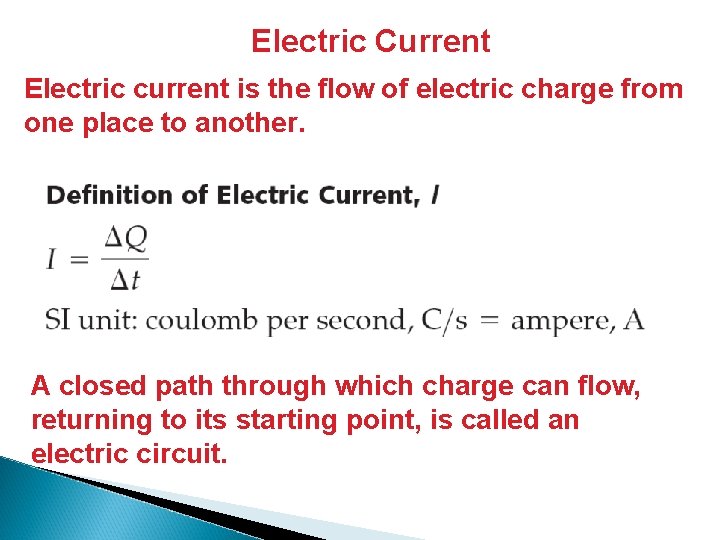 Electric Current

Electric current is the flow of electric charge from one place to another.

Definition of Electric Current, I

$I = \frac{\Delta Q}{\Delta t}$

SI unit: coulomb per second, C/s = ampere, A

A closed path through which charge can flow, returning to its starting point, is called an electric circuit.